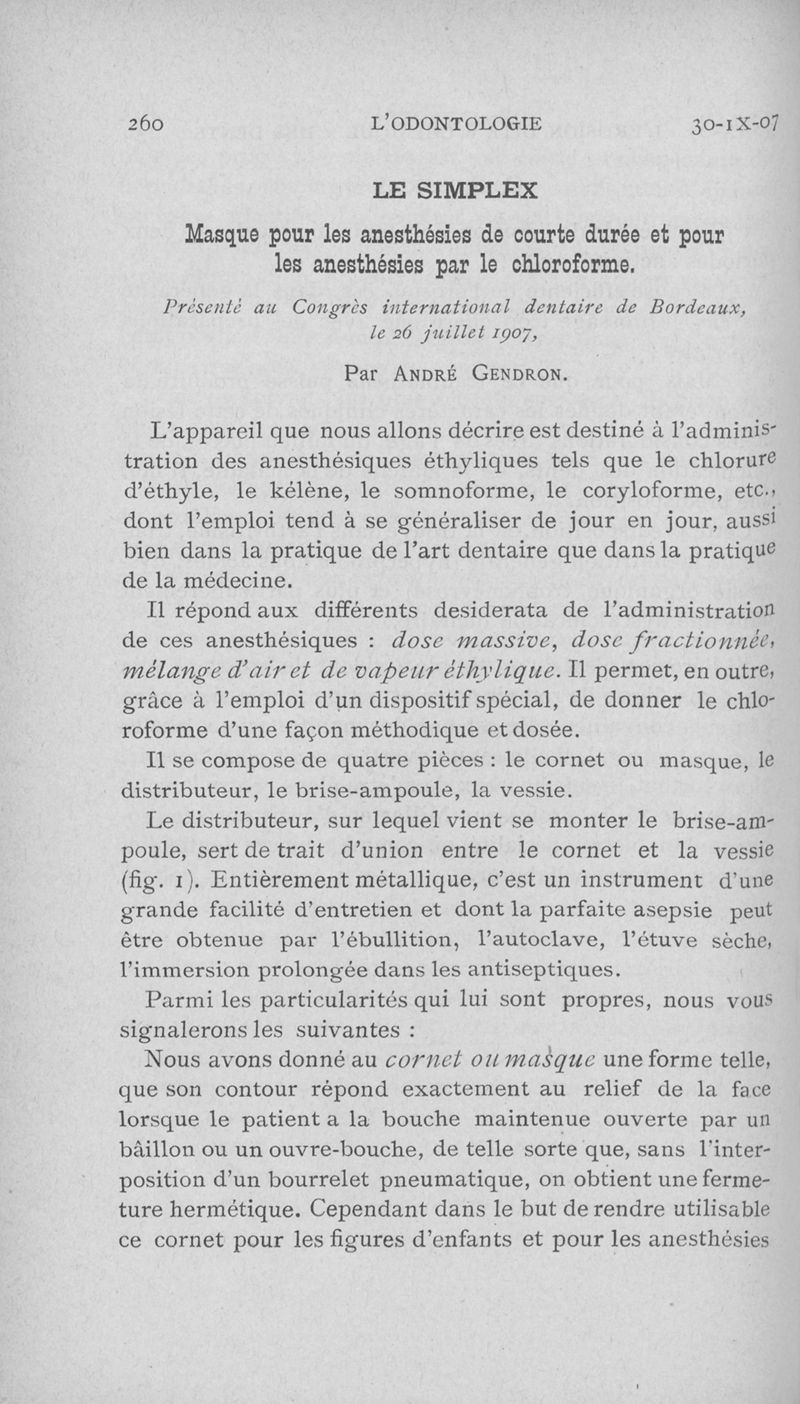 260 L'ODONTOLOGIE 30-IX-07

LE SIMPLEX

Masque pour les anesthésies de courte durée et pour les anesthésies par le chloroforme.

Présenté au Congrès international dentaire de Bordeaux, le 26 juillet 1907,

Par André Gendron.

L'appareil que nous allons décrire est destiné à l'administration des anesthésiques éthyliques tels que le chlorure d'éthyle, le kélène, le somnoforme, le coryloforme, etc., dont l'emploi tend à se généraliser de jour en jour, aussi bien dans la pratique de l'art dentaire que dans la pratique de la médecine.

Il répond aux différents desiderata de l'administration de ces anesthésiques : dose massive, dose fractionnée, mélange d'air et de vapeur éthylique. Il permet, en outre, grâce à l'emploi d'un dispositif spécial, de donner le chloroforme d'une façon méthodique et dosée.

Il se compose de quatre pièces : le cornet ou masque, le distributeur, le brise-ampoule, la vessie.

Le distributeur, sur lequel vient se monter le brise-ampoule, sert de trait d'union entre le cornet et la vessie (fig. 1). Entièrement métallique, c'est un instrument d'une grande facilité d'entretien et dont la parfaite asepsie peut être obtenue par l'ébullition, l'autoclave, l'étuve sèche, l'immersion prolongée dans les antiseptiques.

Parmi les particularités qui lui sont propres, nous vous signalerons les suivantes :

Nous avons donné au cornet ou masque une forme telle, que son contour répond exactement au relief de la face lorsque le patient a la bouche maintenue ouverte par un bâillon ou un ouvre-bouche, de telle sorte que, sans l'interposition d'un bourrelet pneumatique, on obtient une fermeture hermétique. Cependant dans le but de rendre utilisable ce cornet pour les figures d'enfants et pour les anesthésies